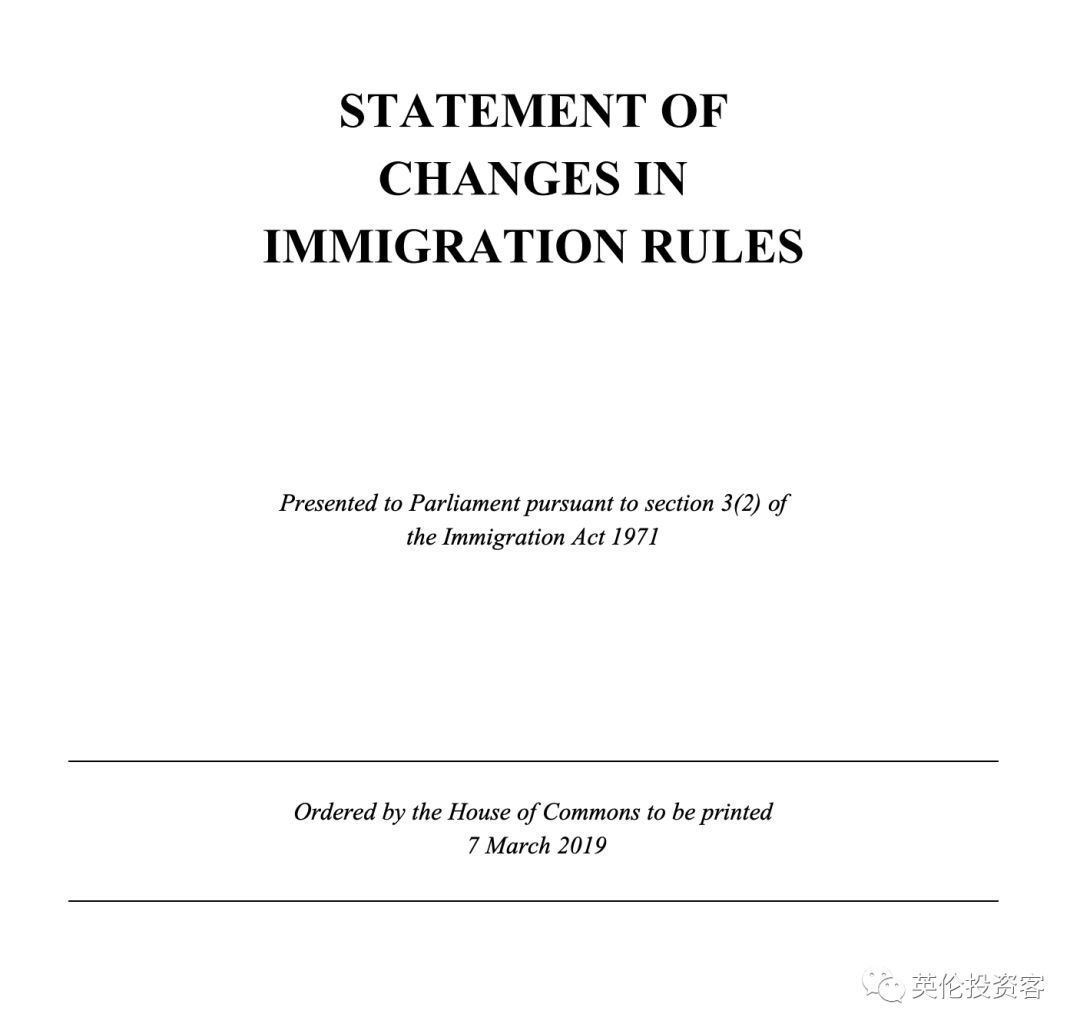 STATEMENT OF CHANGES IN IMMIGRATION RULES

Presented to Parliament pursuant to section 3(2) of the Immigration Act 1971

Ordered by the House of Commons to be printed
7 March 2019

英伦投资客